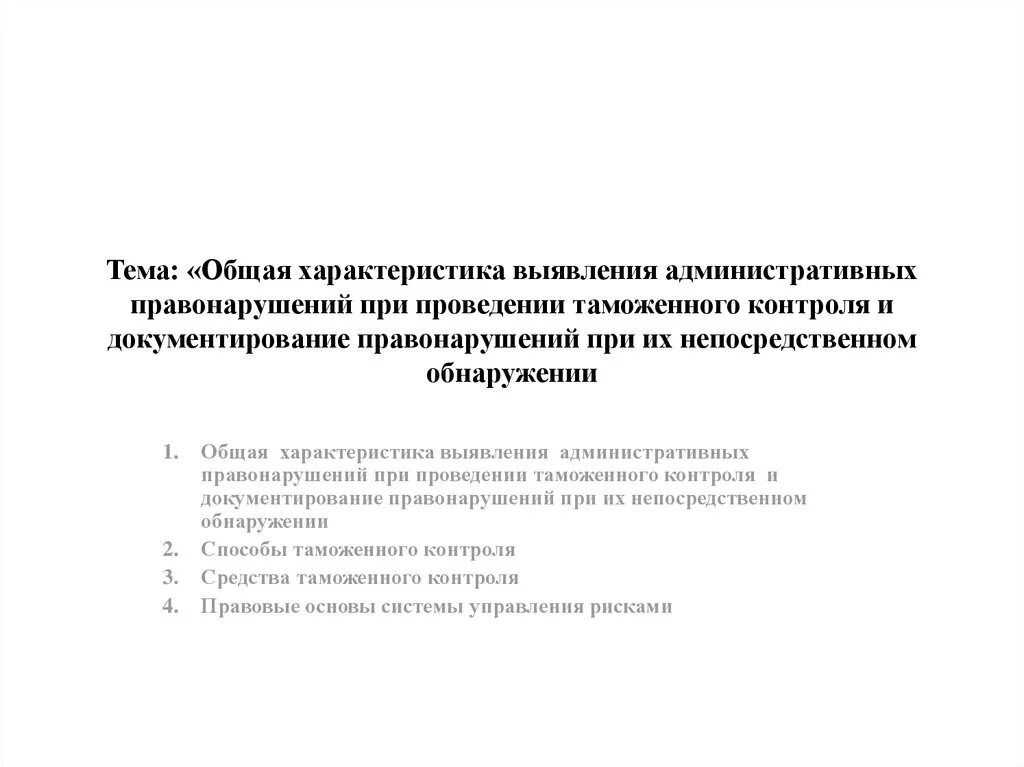 Тема: «Общая характеристика выявления административных правонарушений при проведении таможенного контроля и документирование правонарушений при их непосредственном обнаружении

1. Общая характеристика выявления административных правонарушений при проведении таможенного контроля и документирование правонарушений при их непосредственном обнаружении
2. Способы таможенного контроля
3. Средства таможенного контроля
4. Правовые основы системы управления рисками